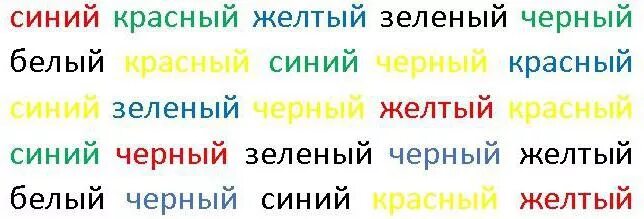 синий красный желтый зеленый черный
белый красный синий черный красный
синий зеленый черный желтый красный
синий черный зеленый черный желтый
белый черный синий красный желтый